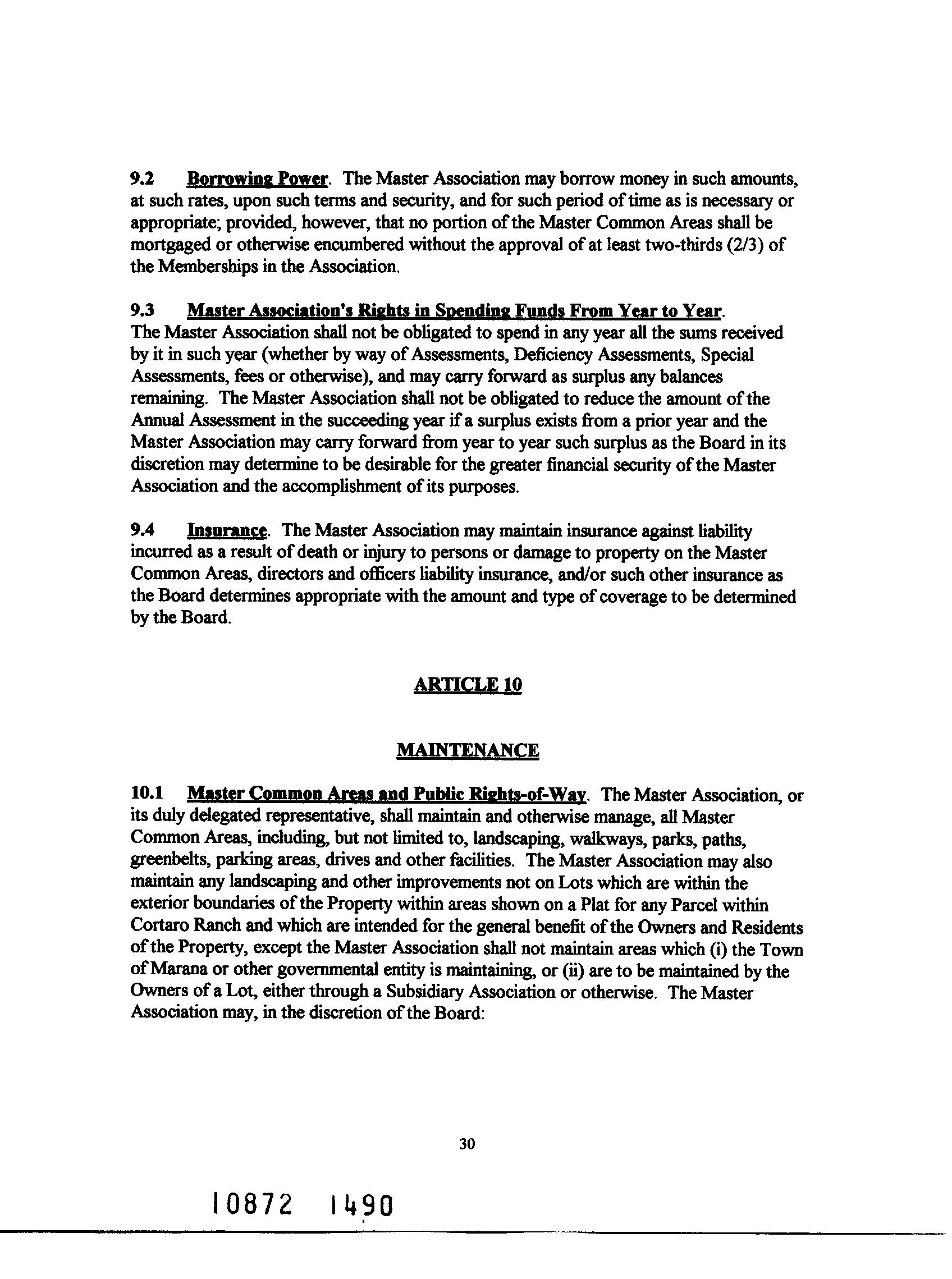 9.2 Borrowing Power. The Master Association may borrow money in such amounts, at such rates, upon such terms and security, and for such period of time as is necessary or appropriate; provided, however, that no portion of the Master Common Areas shall be mortgaged or otherwise encumbered without the approval of at least two-thirds (2/3) of the Memberships in the Association.

9.3 Master Association's Rights in Spending Funds From Year to Year. The Master Association shall not be obligated to spend in any year all the sums received by it in such year (whether by way of Assessments, Deficiency Assessments, Special Assessments, fees or otherwise), and may carry forward as surplus any balances remaining. The Master Association shall not be obligated to reduce the amount of the Annual Assessment in the succeeding year if a surplus exists from a prior year and the Master Association may carry forward from year to year such surplus as the Board in its discretion may determine to be desirable for the greater financial security of the Master Association and the accomplishment of its purposes.

9.4 Insurance. The Master Association may maintain insurance against liability incurred as a result of death or injury to persons or damage to property on the Master Common Areas, directors and officers liability insurance, and/or such other insurance as the Board determines appropriate with the amount and type of coverage to be determined by the Board.

ARTICLE 10

MAINTENANCE

10.1 Master Common Areas and Public Rights-of-Way. The Master Association, or its duly delegated representative, shall maintain and otherwise manage, all Master Common Areas, including, but not limited to, landscaping, walkways, parks, paths, greenbelts, parking areas, drives and other facilities. The Master Association may also maintain any landscaping and other improvements not on Lots which are within the exterior boundaries of the Property within areas shown on a Plat for any Parcel within Cortaro Ranch and which are intended for the general benefit of the Owners and Residents of the Property, except the Master Association shall not maintain areas which (i) the Town of Marana or other governmental entity is maintaining, or (ii) are to be maintained by the Owners of a Lot, either through a Subsidiary Association or otherwise. The Master Association may, in the discretion of the Board:

30

10872 1490